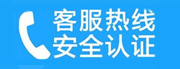 客服热线
安全认证